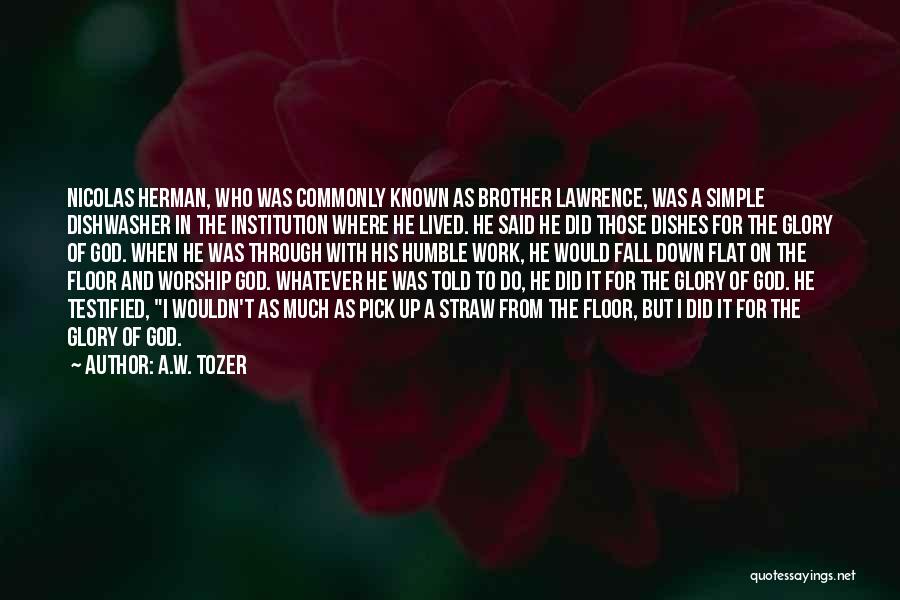 NICOLAS HERMAN, WHO WAS COMMONLY KNOWN AS BROTHER LAWRENCE, WAS A SIMPLE DISHWASHER IN THE INSTITUTION WHERE HE LIVED. HE SAID HE DID THOSE DISHES FOR THE GLORY OF GOD. WHEN HE WAS THROUGH WITH HIS HUMBLE WORK, HE WOULD FALL DOWN FLAT ON THE FLOOR AND WORSHIP GOD. WHATEVER HE WAS TOLD TO DO, HE DID IT FOR THE GLORY OF GOD. HE TESTIFIED, "I WOULDN'T AS MUCH AS PICK UP A STRAW FROM THE FLOOR, BUT I DID IT FOR THE GLORY OF GOD.

— AUTHOR: A.W. TOZER

quotessayings.net